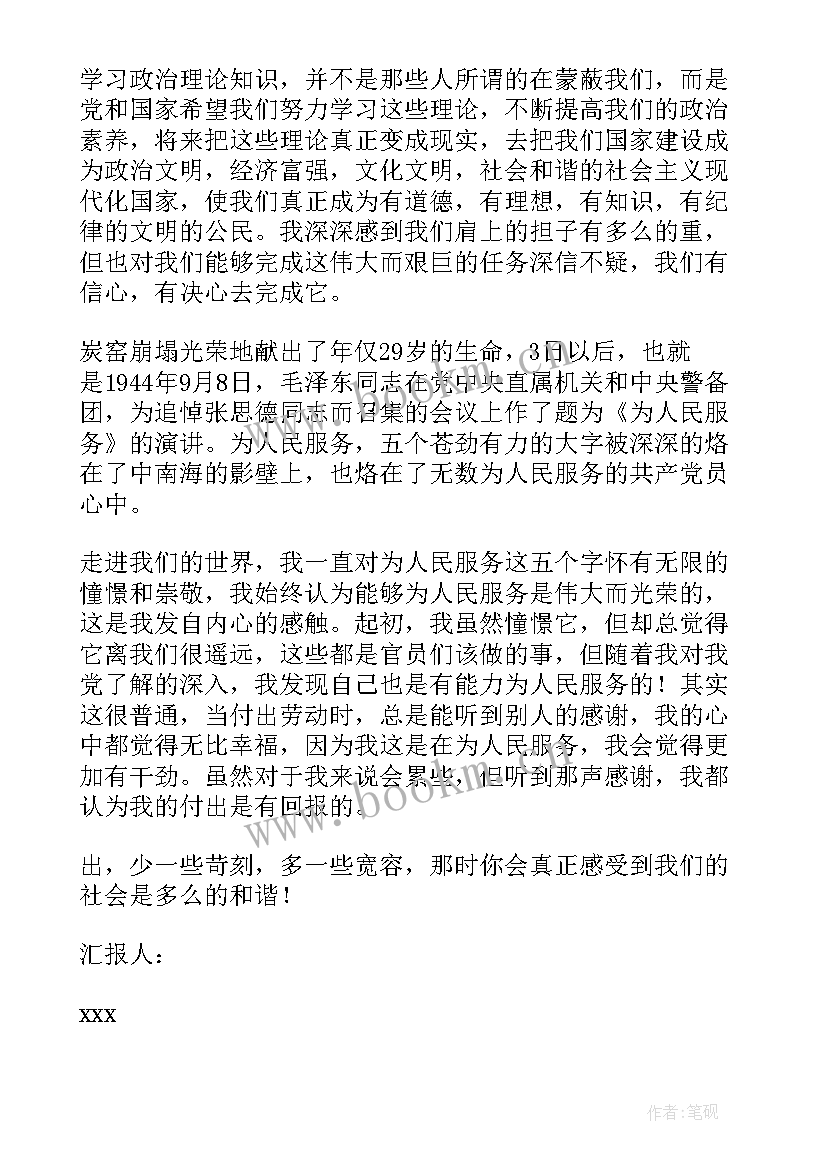 学习政治理论知识，并不是那些人所谓的在蒙蔽我们，而是党和国家希望我们努力学习这些理论，不断提高我们的政治素养，将来把这些理论真正变成现实，去把我们国家建设成为政治文明，经济富强，文化文明，社会和谐的社会主义现代化国家，使我们真正成为有道德，有理想，有知识，有纪律的文明的公民。我深深感到我们肩上的担子有多么的重，但也对我们能够完成这伟大而艰巨的任务深信不疑，我们有信心，有决心去完成它。

炭窑崩塌光荣地献出了年仅29岁的生命，3日以后，也就是1944年9月8日，毛泽东同志在党中央直属机关和中央警备团，为追悼张思德同志而召集的会议上作了题为《为人民服务》的演讲。为人民服务，五个苍劲有力的大字被深深的烙在了中南海的影壁上，也烙在了无数为人民服务的共产党员心中。

走进我们的世界，我一直对为人民服务这五个字怀有无限的憧憬和崇敬，我始终认为能够为人民服务是伟大而光荣的，这是我发自内心的感触。起初，我虽然憧憬它，但却总觉得它离我们很遥远，这些都是官员们该做的事，但随着我对我党了解的深入，我发现自己也是有能力为人民服务的！其实这很普通，当付出劳动时，总是能听到别人的感谢，我的心中都觉得无比幸福，因为我这是在为人民服务，我会觉得更加有干劲。虽然对于我来说会累些，但听到那声感谢，我都认为我的付出是有回报的。

出，少一些苛刻，多一些宽容，那时你会真正感受到我们的社会是多么的和谐！

汇报人：

xxx

www.bookm.com

作者：笔砚